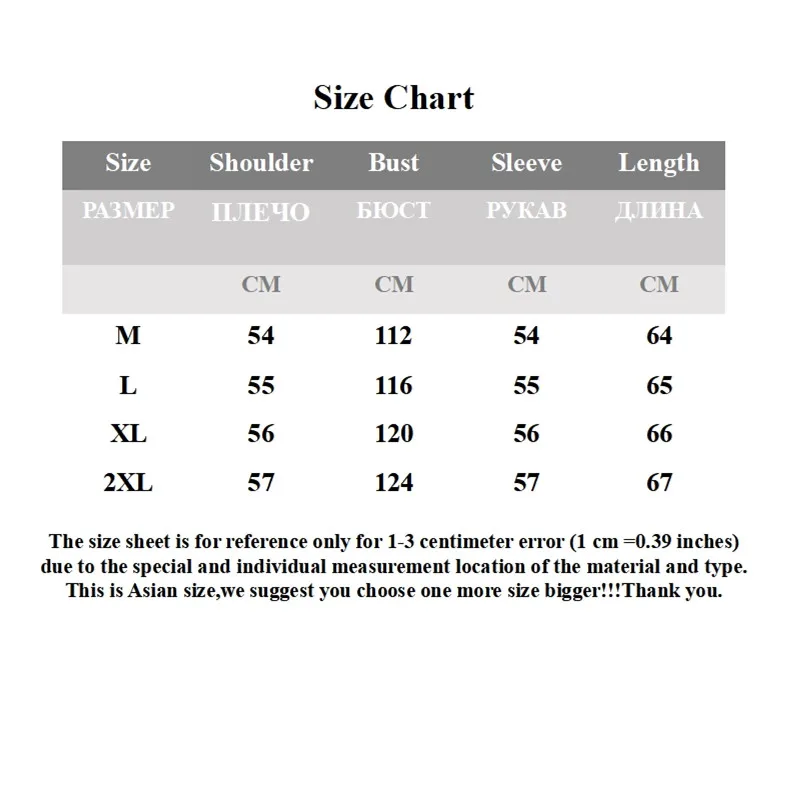 Size Chart

| Size | Shoulder | Bust | Sleeve | Length |
|---|---|---|---|---|
| РАЗМЕР | ПЛЕЧО | БЮСТ | РУКАВ | ДЛИНА |
| | CM | CM | CM | CM |
| M | 54 | 112 | 54 | 64 |
| L | 55 | 116 | 55 | 65 |
| XL | 56 | 120 | 56 | 66 |
| 2XL | 57 | 124 | 57 | 67 |

The size sheet is for reference only for 1-3 centimeter error (1 cm =0.39 inches) due to the special and individual measurement location of the material and type. This is Asian size,we suggest you choose one more size bigger!!!Thank you.